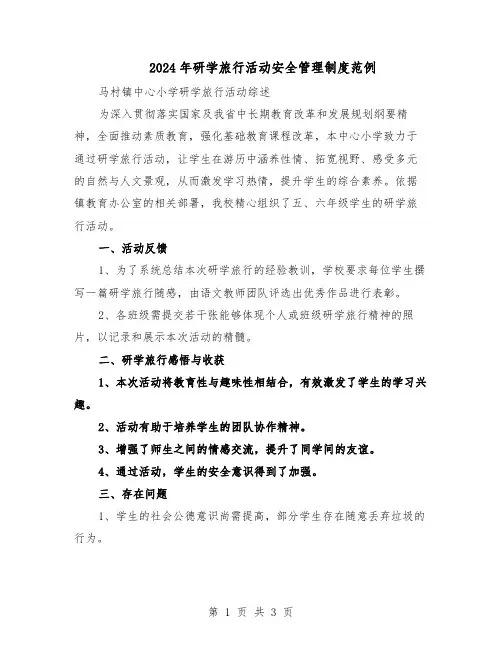 2024年研学旅行活动安全管理制度范例

马村镇中心小学研学旅行活动综述

为深入贯彻落实国家及我省中长期教育改革和发展规划纲要精神，全面推动素质教育，强化基础教育课程改革，本中心小学致力于通过研学旅行活动，让学生在游历中涵养性情、拓宽视野、感受多元的自然与人文景观，从而激发学习热情，提升学生的综合素养。依据镇教育办公室的相关部署，我校精心组织了五、六年级学生的研学旅行活动。

一、活动反馈

1、为了系统总结本次研学旅行的经验教训，学校要求每位学生撰写一篇研学旅行随感，由语文教师团队评选出优秀作品进行表彰。

2、各班级需提交若干张能够体现个人或班级研学旅行精神的照片，以记录和展示本次活动的精髓。

二、研学旅行感悟与收获

1、本次活动将教育性与趣味性相结合，有效激发了学生的学习兴趣。

2、活动有助于培养学生的团队协作精神。

3、增强了师生之间的情感交流，提升了同学间的友谊。

4、通过活动，学生的安全意识得到了加强。

三、存在问题

1、学生的社会公德意识尚需提高，部分学生存在随意丢弃垃圾的行为。

第 1 页 共 3 页